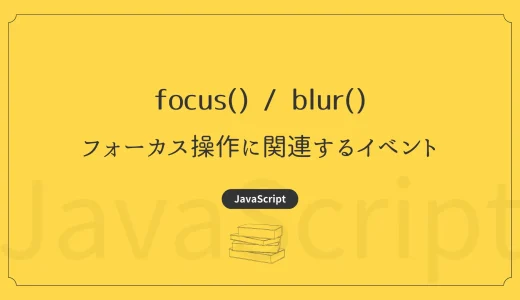 focus() / blur()

フォーカス操作に関連するイベント

JavaScript

JavaScript